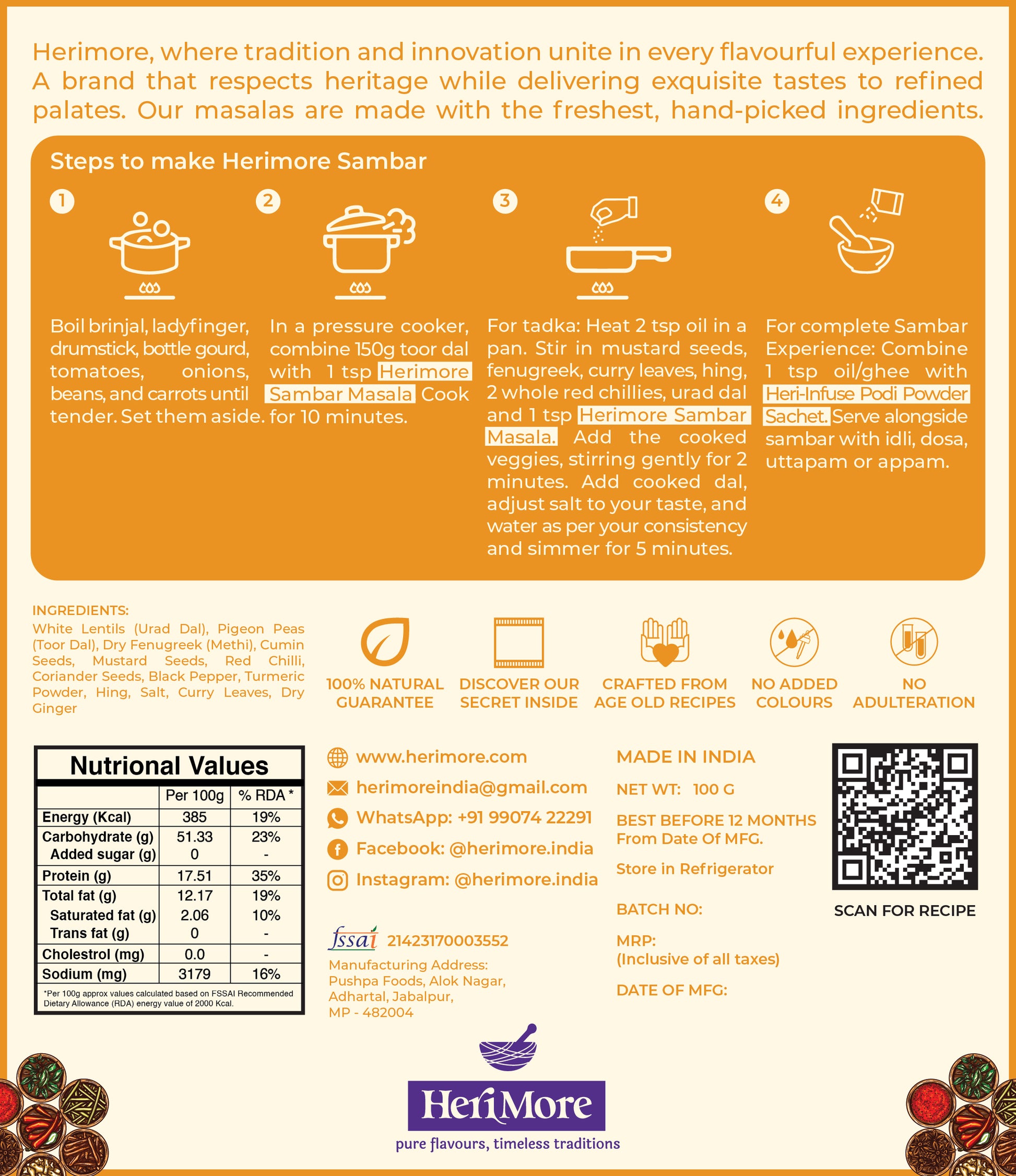 Herimore, where tradition and innovation unite in every flavourful experience. A brand that respects heritage while delivering exquisite tastes to refined palates. Our masalas are made with the freshest, hand-picked ingredients.

Steps to make Herimore Sambar

1

Boil brinjal, ladyfinger, drumstick, bottle gourd, tomatoes, onions, beans, and carrots until tender. Set them aside.

2

In a pressure cooker, combine 150g toor dal with 1 tsp Herimore Sambar Masala. Cook for 10 minutes.

3

For tadka: Heat 2 tsp oil in a pan. Stir in mustard seeds, fenugreek, curry leaves, hing, 2 whole red chillies, urad dal and 1 tsp Herimore Sambar Masala. Add the cooked veggies, stirring gently for 2 minutes. Add cooked dal, adjust salt to your taste, and water as per your consistency and simmer for 5 minutes.

4

For complete Sambar Experience: Combine 1 tsp oil/ghee with Heri-Infuse Podi Powder Sachet. Serve alongside sambar with idli, dosa, uttapam or appam.

INGREDIENTS:
White Lentils (Urad Dal), Pigeon Peas (Toor Dal), Dry Fenugreek (Methi), Cumin Seeds, Mustard Seeds, Red Chilli, Coriander Seeds, Black Pepper, Turmeric Powder, Hing, Salt, Curry Leaves, Dry Ginger

100% NATURAL GUARANTEE
DISCOVER OUR SECRET INSIDE
CRAFTED FROM AGE OLD RECIPES
NO ADDED COLOURS
NO ADULTERATION

Nutrional Values

| | Per 100g | % RDA * |
|---|---|---|
| Energy (Kcal) | 385 | 19% |
| Carbohydrate (g) | 51.33 | 23% |
| Added sugar (g) | 0 | - |
| Protein (g) | 17.51 | 35% |
| Total fat (g) | 12.17 | 19% |
| Saturated fat (g) | 2.06 | 10% |
| Trans fat (g) | 0 | - |
| Cholestrol (mg) | 0.0 | - |
| Sodium (mg) | 3179 | 16% |

*Per 100g approx values calculated based on FSSAI Recommended Dietary Allowance (RDA) energy value of 2000 Kcal.

www.herimore.com
herimoreindia@gmail.com
WhatsApp: +91 99074 22291
Facebook: @herimore.india
Instagram: @herimore.india

fssai 21423170003552
Manufacturing Address: Pushpa Foods, Alok Nagar, Adhartal, Jabalpur, MP - 482004

MADE IN INDIA
NET WT: 100 G
BEST BEFORE 12 MONTHS From Date Of MFG.
Store in Refrigerator
BATCH NO:
MRP: (Inclusive of all taxes)
DATE OF MFG:

SCAN FOR RECIPE

HeriMore
pure flavours, timeless traditions